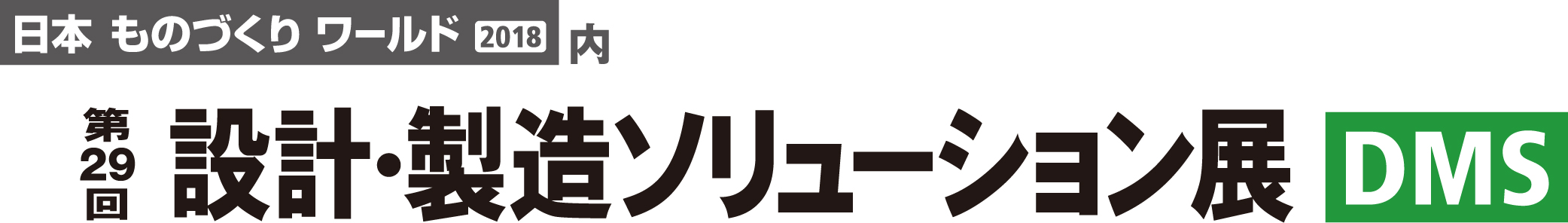 日本 ものづくり ワールド 2018 内

第29回 設計・製造ソリューション展 DMS